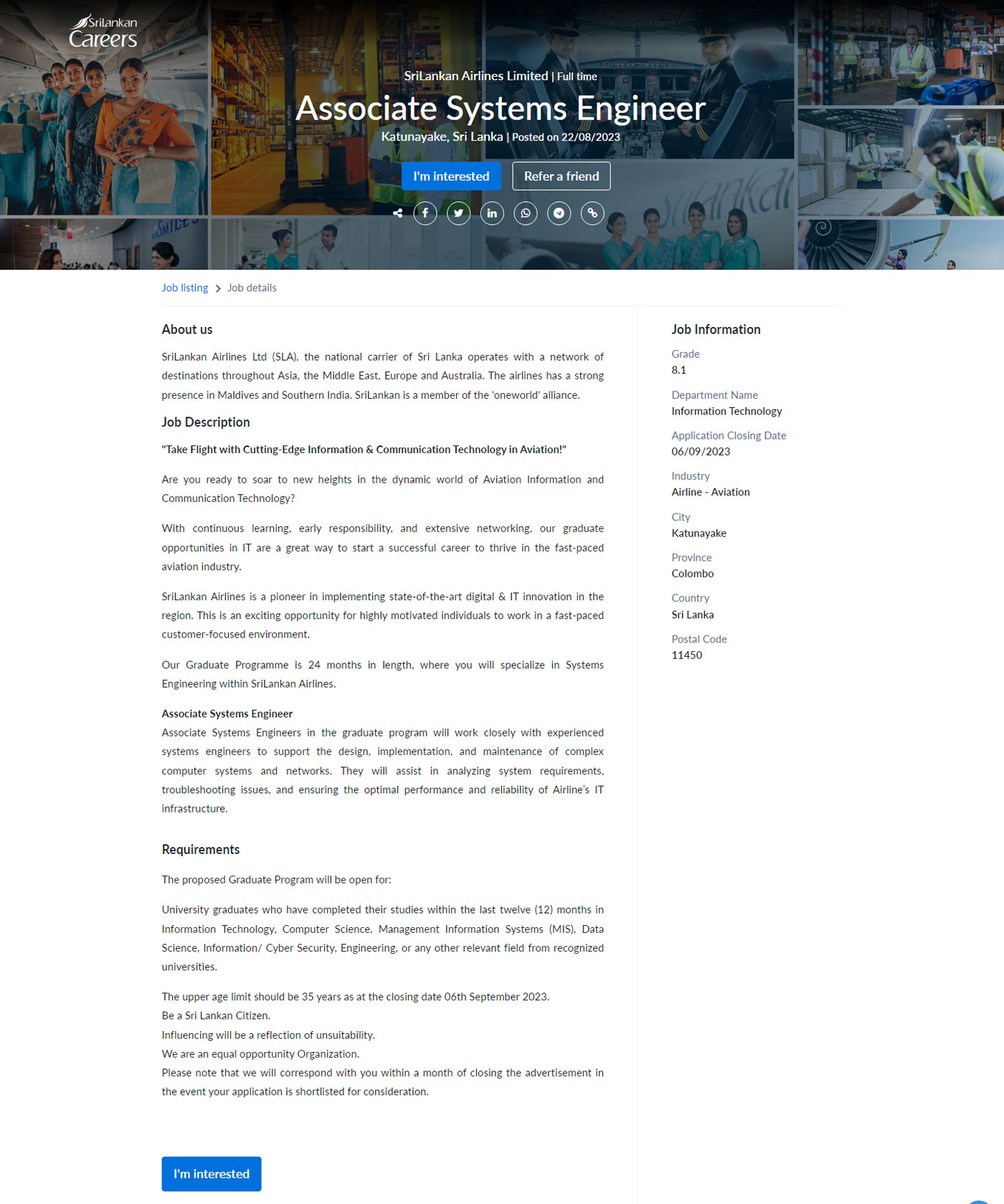 SriLankan Careers

SriLankan Airlines Limited | Full time

Associate Systems Engineer

Katunayake, Sri Lanka | Posted on 22/08/2023

I'm interested

Refer a friend

Job listing > Job details

About us

SriLankan Airlines Ltd (SLA), the national carrier of Sri Lanka operates with a network of destinations throughout Asia, the Middle East, Europe and Australia. The airlines has a strong presence in Maldives and Southern India. SriLankan is a member of the 'oneworld' alliance.

Job Description

"Take Flight with Cutting-Edge Information & Communication Technology in Aviation!"

Are you ready to soar to new heights in the dynamic world of Aviation Information and Communication Technology?

With continuous learning, early responsibility, and extensive networking, our graduate opportunities in IT are a great way to start a successful career to thrive in the fast-paced aviation industry.

SriLankan Airlines is a pioneer in implementing state-of-the-art digital & IT innovation in the region. This is an exciting opportunity for highly motivated individuals to work in a fast-paced customer-focused environment.

Our Graduate Programme is 24 months in length, where you will specialize in Systems Engineering within SriLankan Airlines.

Associate Systems Engineer
Associate Systems Engineers in the graduate program will work closely with experienced systems engineers to support the design, implementation, and maintenance of complex computer systems and networks. They will assist in analyzing system requirements, troubleshooting issues, and ensuring the optimal performance and reliability of Airline's IT infrastructure.

Requirements

The proposed Graduate Program will be open for:

University graduates who have completed their studies within the last twelve (12) months in Information Technology, Computer Science, Management Information Systems (MIS), Data Science, Information/ Cyber Security, Engineering, or any other relevant field from recognized universities.

The upper age limit should be 35 years as at the closing date 06th September 2023.
Be a Sri Lankan Citizen.
Influencing will be a reflection of unsuitability.
We are an equal opportunity Organization.
Please note that we will correspond with you within a month of closing the advertisement in the event your application is shortlisted for consideration.

I'm interested

Job Information

Grade
8.1

Department Name
Information Technology

Application Closing Date
06/09/2023

Industry
Airline - Aviation

City
Katunayake

Province
Colombo

Country
Sri Lanka

Postal Code
11450